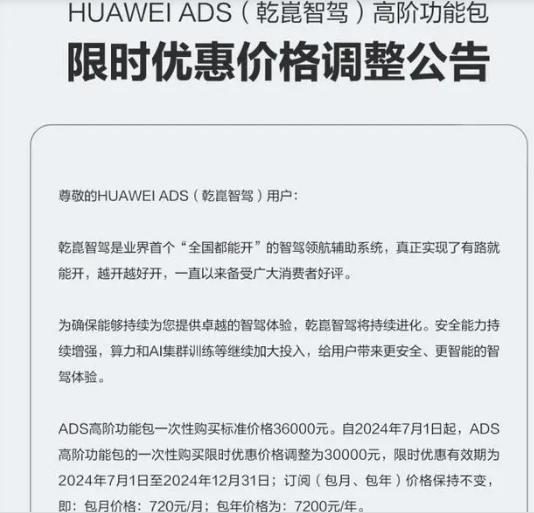 HUAWEI ADS（乾崑智驾）高阶功能包

限时优惠价格调整公告

尊敬的HUAWEI ADS（乾崑智驾）用户：

乾崑智驾是业界首个“全国都能开”的智驾领航辅助系统，真正实现了有路就能开，越开越好开，一直以来备受广大消费者好评。

为确保能够持续为您提供卓越的智驾体验，乾崑智驾将持续进化。安全能力持续增强，算力和AI集群训练等继续加大投入，给用户带来更安全、更智能的智驾体验。

ADS高阶功能包一次性购买标准价格36000元。自2024年7月1日起，ADS高阶功能包的一次性购买限时优惠价格调整为30000元，限时优惠有效期为2024年7月1日至2024年12月31日；订阅（包月、包年）价格保持不变，即：包月价格：720元/月；包年价格为：7200元/年。